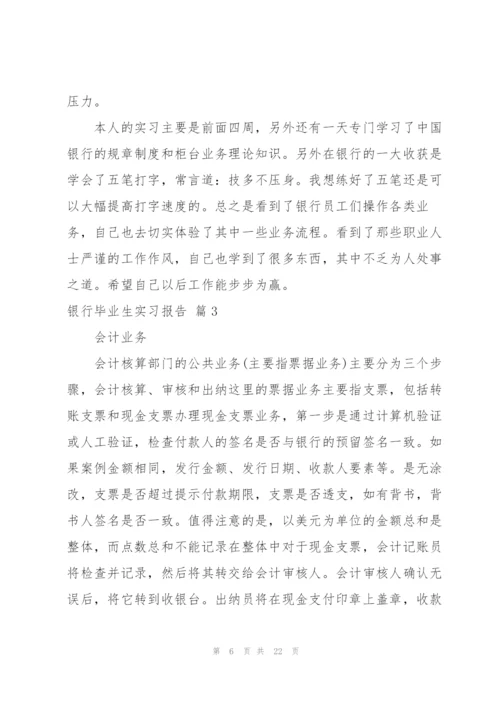 压力。

本人的实习主要是前面四周，另外还有一天专门学习了中国银行的规章制度和柜台业务理论知识。另外在银行的一大收获是学会了五笔打字，常言道：技多不压身。我想练好了五笔还是可以大幅提高打字速度的。总之是看到了银行员工们操作各类业务，自己也去切实体验了其中一些业务流程。看到了那些职业人士严谨的工作作风，自己也学到了很多东西，其中不乏为人处事之道。希望自己以后工作能步步为赢。

银行毕业生实习报告 篇3

会计业务

会计核算部门的公共业务(主要指票据业务)主要分为三个步骤，会计核算、审核和出纳这里的票据业务主要指支票，包括转账支票和现金支票办理现金支票业务，第一步是通过计算机验证或人工验证，检查付款人的签名是否与银行的预留签名一致。如果案例金额相同，发行金额、发行日期、收款人要素等。是无涂改，支票是否超过提示付款期限，支票是否透支，如有背书，背书人签名是否一致。值得注意的是，以美元为单位的金额总和是整体，而点数总和不能记录在整体中对于现金支票，会计记账员将检查并记录，然后将其转交给会计审核人。会计审核人确认无误后，将它转到收银台。出纳员将在现金支付印章上盖章，收款

第 6 页 共 22 页